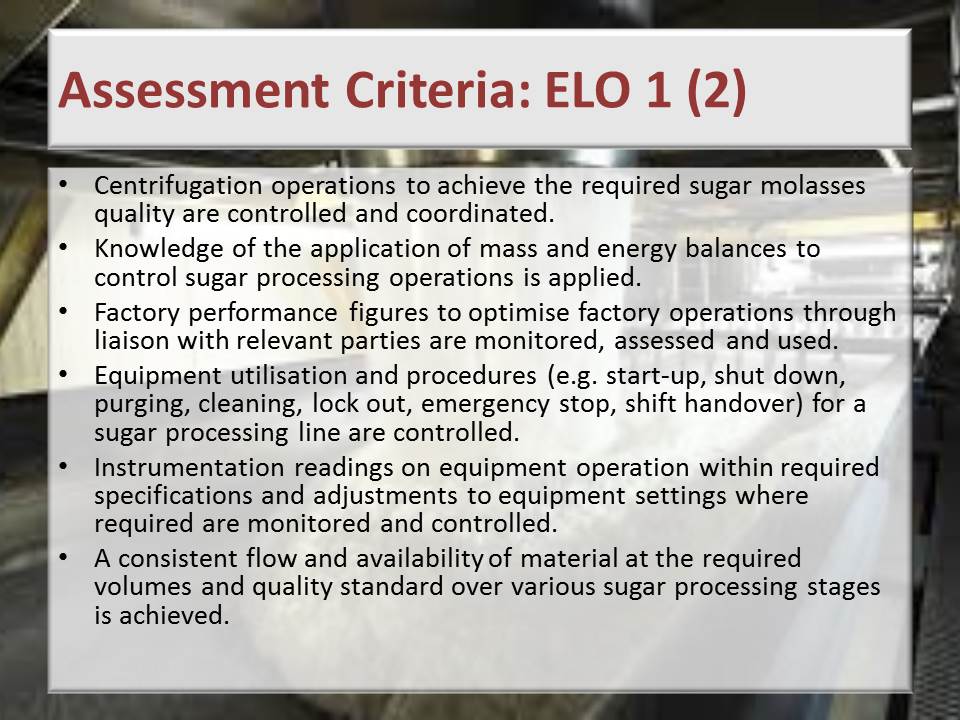 Assessment Criteria: ELO 1 (2)

• Centrifugation operations to achieve the required sugar molasses quality are controlled and coordinated.
• Knowledge of the application of mass and energy balances to control sugar processing operations is applied.
• Factory performance figures to optimise factory operations through liaison with relevant parties are monitored, assessed and used.
• Equipment utilisation and procedures (e.g. start-up, shut down, purging, cleaning, lock out, emergency stop, shift handover) for a sugar processing line are controlled.
• Instrumentation readings on equipment operation within required specifications and adjustments to equipment settings where required are monitored and controlled.
• A consistent flow and availability of material at the required volumes and quality standard over various sugar processing stages is achieved.